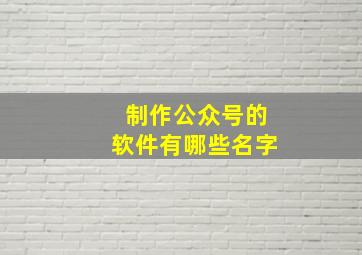 制作公众号的
软件有哪些名字